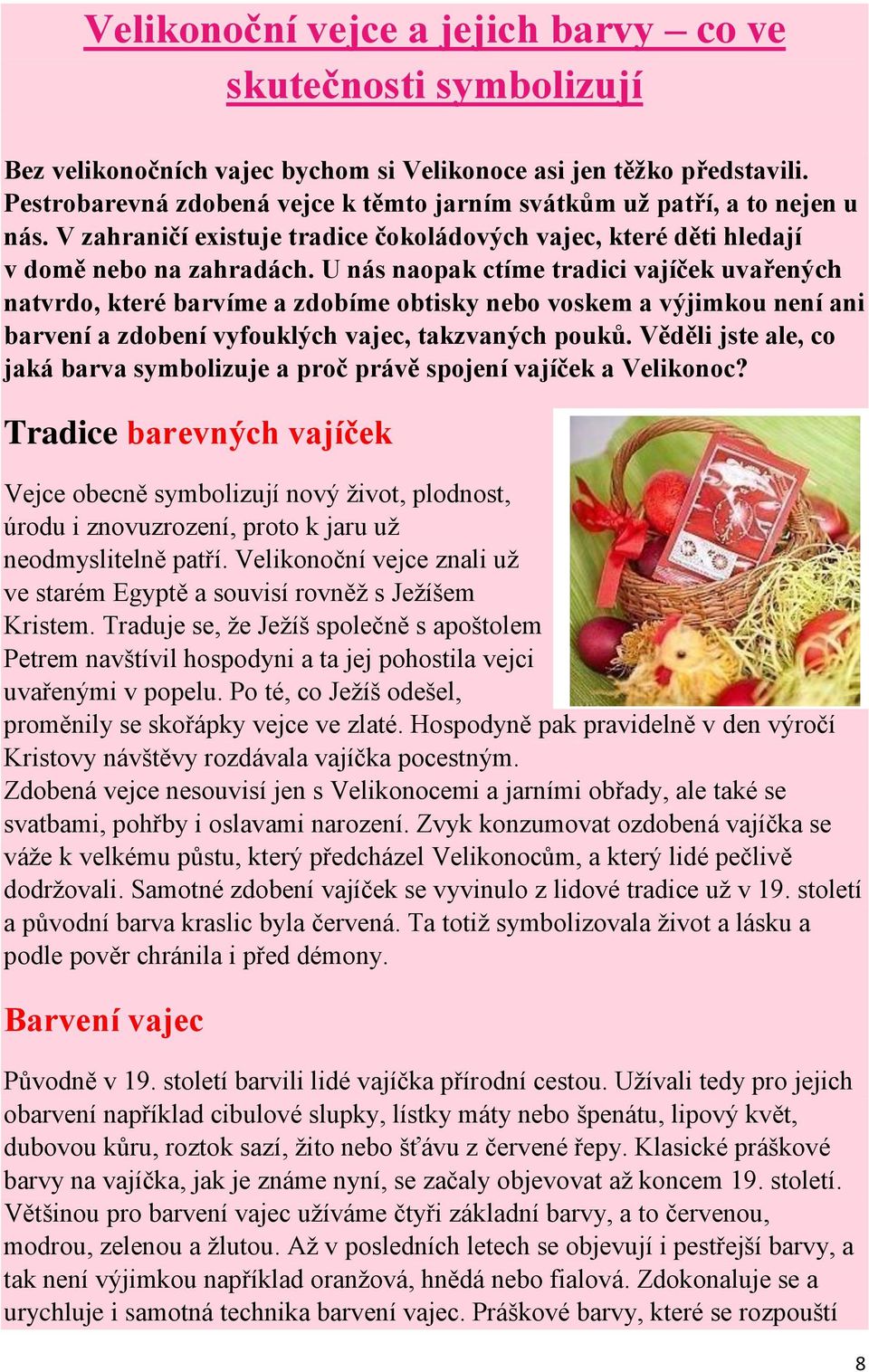 Velikonoční vejce a jejich barvy – co ve skutečnosti symbolizují

Bez velikonočních vajec bychom si Velikonoce asi jen těžko představili. Pestrobarevná zdobená vejce k těmto jarním svátkům už patří, a to nejen u nás. V zahraničí existuje tradice čokoládových vajec, které děti hledají v domě nebo na zahradách. U nás naopak ctíme tradici vajíček uvařených natvrdo, které barvíme a zdobíme obtisky nebo voskem a výjimkou není ani barvení a zdobení vyfouklých vajec, takzvaných pouků. Věděli jste ale, co jaká barva symbolizuje a proč právě spojení vajíček a Velikonoc?

Tradice barevných vajíček

Vejce obecně symbolizují nový život, plodnost, úrodu i znovuzrození, proto k jaru už neodmyslitelně patří. Velikonoční vejce znali už ve starém Egyptě a souvisí rovněž s Ježíšem Kristem. Traduje se, že Ježíš společně s apoštolem Petrem navštívil hospodyni a ta jej pohostila vejci uvařenými v popelu. Po té, co Ježíš odešel, proměnily se skořápky vejce ve zlaté. Hospodyně pak pravidelně v den výročí Kristovy návštěvy rozdávala vajíčka pocestným.
Zdobená vejce nesouvisí jen s Velikonocemi a jarními obřady, ale také se svatbami, pohřby i oslavami narození. Zvyk konzumovat ozdobená vajíčka se váže k velkému půstu, který předcházel Velikonocům, a který lidé pečlivě dodržovali. Samotné zdobení vajíček se vyvinulo z lidové tradice už v 19. století a původní barva kraslic byla červená. Ta totiž symbolizovala život a lásku a podle pověr chránila i před démony.

Barvení vajec

Původně v 19. století barvili lidé vajíčka přírodní cestou. Užívali tedy pro jejich obarvení například cibulové slupky, lístky máty nebo špenátu, lipový květ, dubovou kůru, roztok sazí, žito nebo šťávu z červené řepy. Klasické práškové barvy na vajíčka, jak je známe nyní, se začaly objevovat až koncem 19. století. Většinou pro barvení vajec užíváme čtyři základní barvy, a to červenou, modrou, zelenou a žlutou. Až v posledních letech se objevují i pestřejší barvy, a tak není výjimkou například oranžová, hnědá nebo fialová. Zdokonaluje se a urychluje i samotná technika barvení vajec. Práškové barvy, které se rozpouští

8